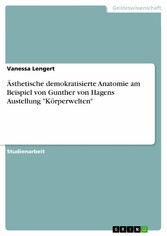 Geisteswissenschaft

Vanessa Lengert

Ästhetische demokratisierte Anatomie am Beispiel von Gunther von Hagens Austellung "Körperwelten"

Studienarbeit

GRIN